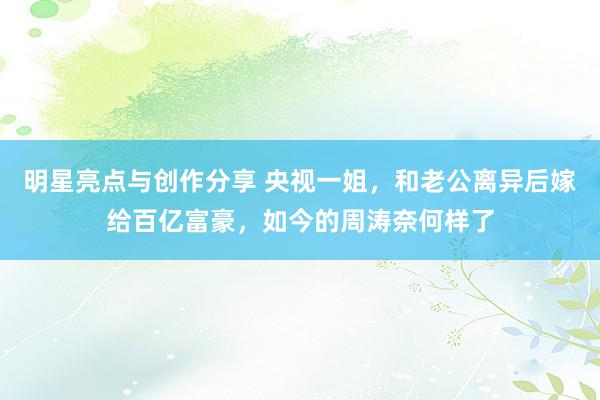 明星亮点与创作分享 央视一姐，和老公离异后嫁给百亿富豪，如今的周涛奈何样了